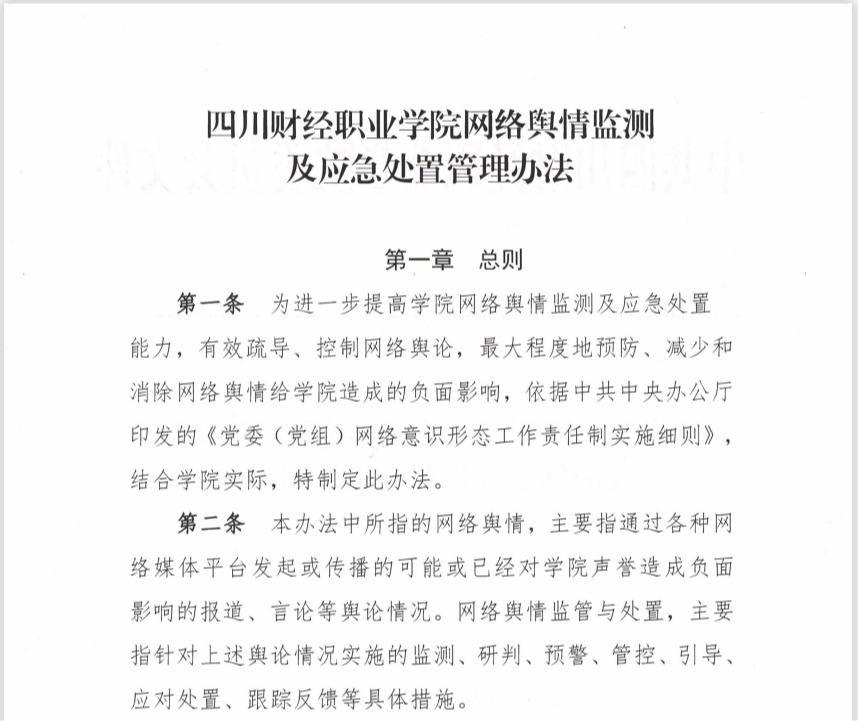 四川财经职业学院网络舆情监测及应急处置管理办法

第一章　总则

第一条　为进一步提高学院网络舆情监测及应急处置能力，有效疏导、控制网络舆论，最大程度地预防、减少和消除网络舆情给学院造成的负面影响，依据中共中央办公厅印发的《党委（党组）网络意识形态工作责任制实施细则》，结合学院实际，特制定此办法。

第二条　本办法中所指的网络舆情，主要指通过各种网络媒体平台发起或传播的可能或已经对学院声誉造成负面影响的报道、言论等舆论情况。网络舆情监管与处置，主要指针对上述舆论情况实施的监测、研判、预警、管控、引导、应对处置、跟踪反馈等具体措施。